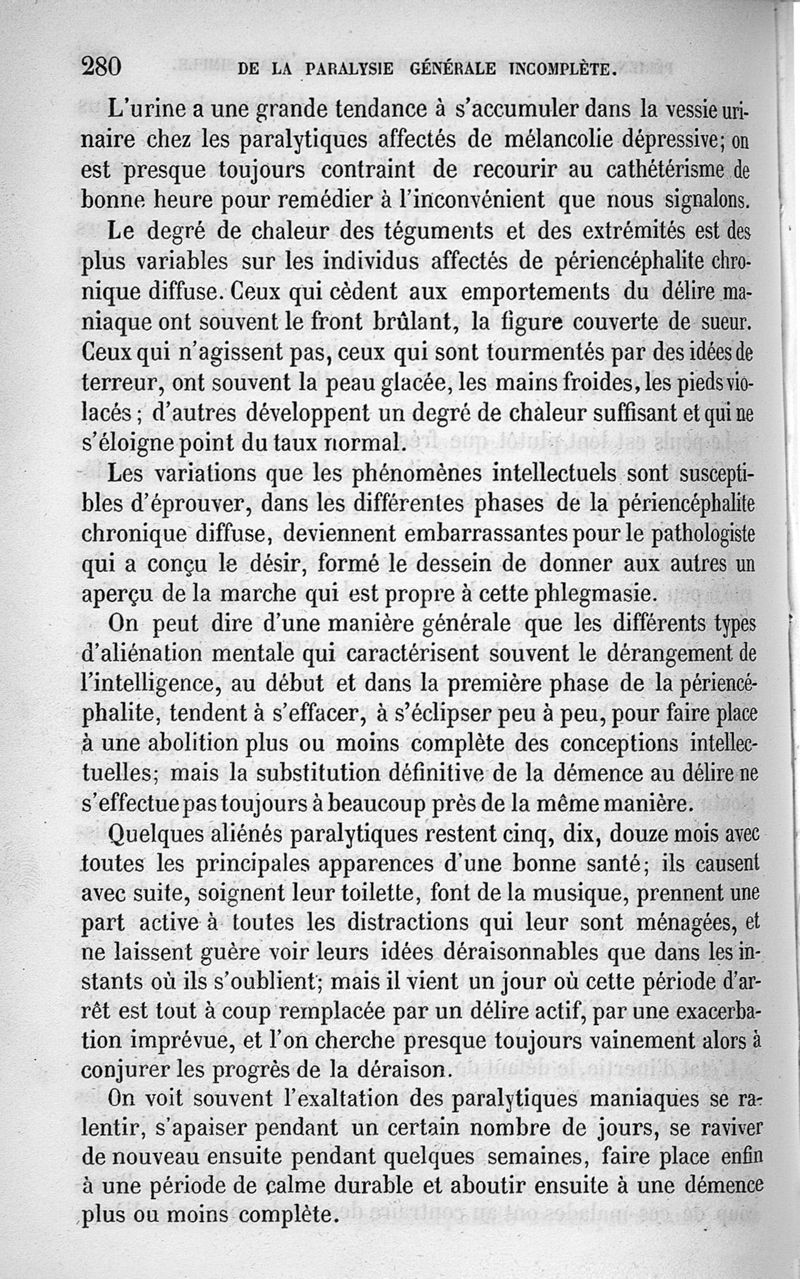 280 DE LA PARALYSIE GÉNÉRALE INCOMPLÈTE.

L'urine a une grande tendance à s'accumuler dans la vessie urinaire chez les paralytiques affectés de mélancolie dépressive; on est presque toujours contraint de recourir au cathétérisme de bonne heure pour remédier à l'inconvénient que nous signalons.

Le degré de chaleur des téguments et des extrémités est des plus variables sur les individus affectés de périencéphalite chronique diffuse. Ceux qui cèdent aux emportements du délire maniaque ont souvent le front brûlant, la figure couverte de sueur. Ceux qui n'agissent pas, ceux qui sont tourmentés par des idées de terreur, ont souvent la peau glacée, les mains froides, les pieds violacés; d'autres développent un degré de chaleur suffisant et qui ne s'éloigne point du taux normal.

Les variations que les phénomènes intellectuels sont susceptibles d'éprouver, dans les différentes phases de la périencéphalite chronique diffuse, deviennent embarrassantes pour le pathologiste qui a conçu le désir, formé le dessein de donner aux autres un aperçu de la marche qui est propre à cette phlegmasie.

On peut dire d'une manière générale que les différents types d'aliénation mentale qui caractérisent souvent le dérangement de l'intelligence, au début et dans la première phase de la périencéphalite, tendent à s'effacer, à s'éclipser peu à peu, pour faire place à une abolition plus ou moins complète des conceptions intellectuelles; mais la substitution définitive de la démence au délire ne s'effectue pas toujours à beaucoup près de la même manière.

Quelques aliénés paralytiques restent cinq, dix, douze mois avec toutes les principales apparences d'une bonne santé; ils causent avec suite, soignent leur toilette, font de la musique, prennent une part active à toutes les distractions qui leur sont ménagées, et ne laissent guère voir leurs idées déraisonnables que dans les instants où ils s'oublient; mais il vient un jour où cette période d'arrêt est tout à coup remplacée par un délire actif, par une exacerbation imprévue, et l'on cherche presque toujours vainement alors à conjurer les progrès de la déraison.

On voit souvent l'exaltation des paralytiques maniaques se ralentir, s'apaiser pendant un certain nombre de jours, se raviver de nouveau ensuite pendant quelques semaines, faire place enfin à une période de calme durable et aboutir ensuite à une démence plus ou moins complète.